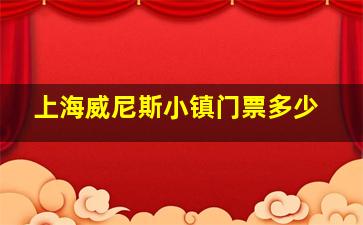 上海威尼斯小镇门票多少